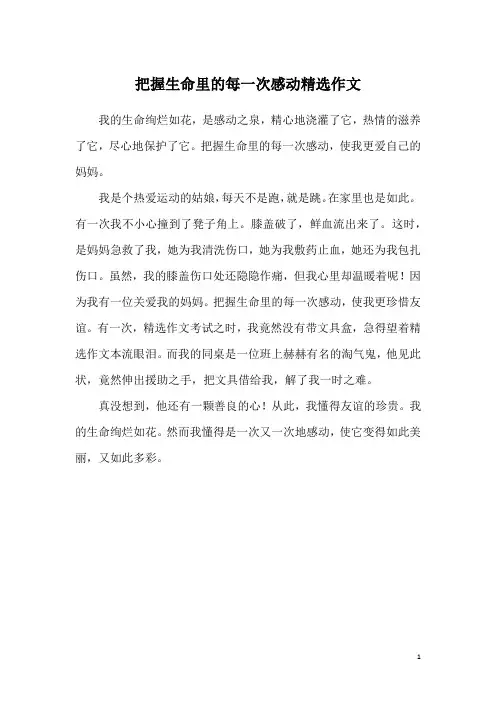 把握生命里的每一次感动精选作文

我的生命绚烂如花，是感动之泉，精心地浇灌了它，热情的滋养了它，尽心地保护了它。把握生命里的每一次感动，使我更爱自己的妈妈。

我是个热爱运动的姑娘，每天不是跑，就是跳。在家里也是如此。有一次我不小心撞到了凳子角上。膝盖破了，鲜血流出来了。这时，是妈妈急救了我，她为我清洗伤口，她为我敷药止血，她还为我包扎伤口。虽然，我的膝盖伤口处还隐隐作痛，但我心里却温暖着呢！因为我有一位关爱我的妈妈。把握生命里的每一次感动，使我更珍惜友谊。有一次，精选作文考试之时，我竟然没有带文具盒，急得望着精选作文本流眼泪。而我的同桌是一位班上赫赫有名的淘气鬼，他见此状，竟然伸出援助之手，把文具借给我，解了我一时之难。

真没想到，他还有一颗善良的心！从此，我懂得友谊的珍贵。我的生命绚烂如花。然而我懂得是一次又一次地感动，使它变得如此美丽，又如此多彩。

1